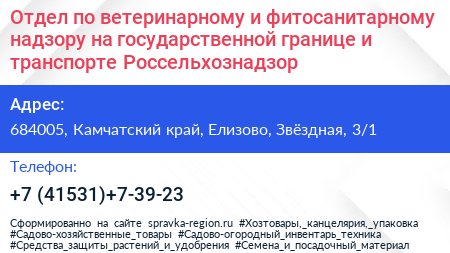 Отдел по ветеринарному и фитосанитарному надзору на государственной границе и транспорте Россельхознадзор

Адрес:

684005, Камчатский край, Елизово, Звёздная, 3/1

Телефон:

+7 (41531)+7-39-23

Сформированно на сайте spravka-region.ru #Хозтовары,_канцелярия,_упаковка #Садово-хозяйственные_товары #Садово-огородный_инвентарь_техника #Средства_защиты_растений_и_удобрения #Семена_и_посадочный_материал